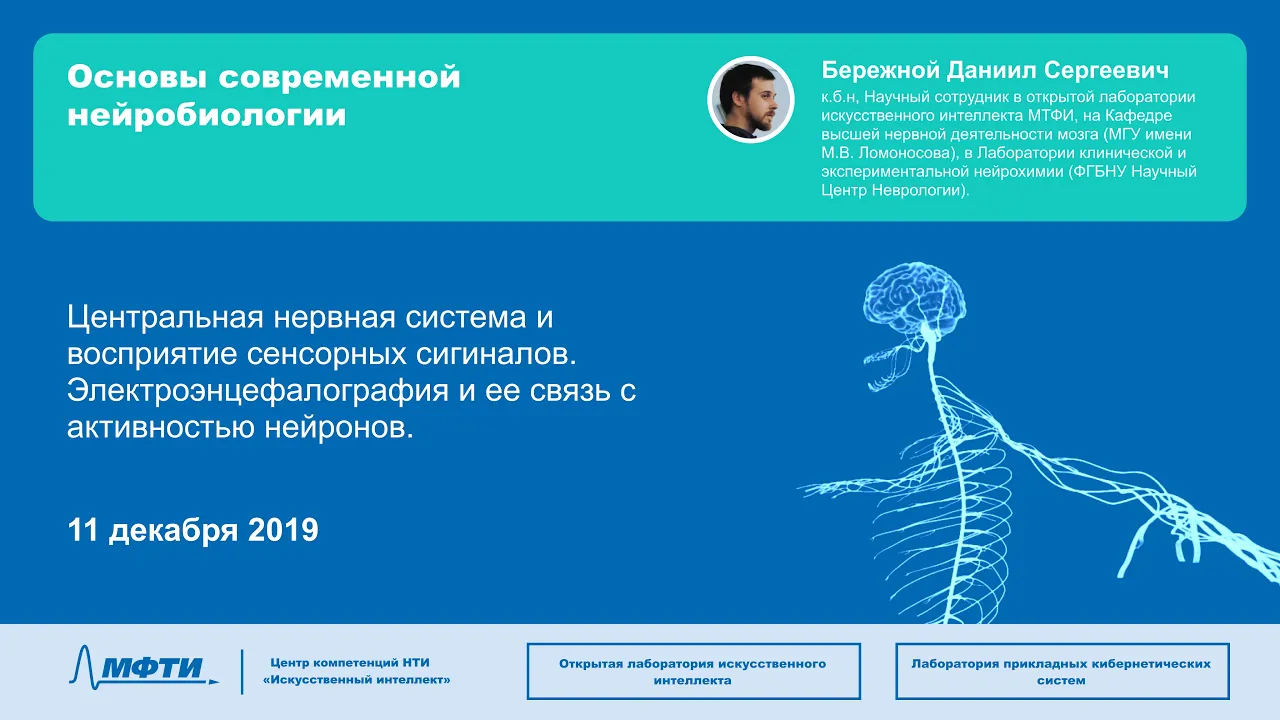 Основы современной нейробиологии

Бережной Даниил Сергеевич

к.б.н, Научный сотрудник в открытой лаборатории искусственного интеллекта МТФИ, на Кафедре высшей нервной деятельности мозга (МГУ имени М.В. Ломоносова), в Лаборатории клинической и экспериментальной нейрохимии (ФГБНУ Научный Центр Неврологии).

Центральная нервная система и восприятие сенсорных сигиналов. Электроэнцефалография и ее связь с активностью нейронов.

11 декабря 2019

МФТИ

Центр компетенций НТИ «Искусственный интеллект»

Открытая лаборатория искусственного интеллекта

Лаборатория прикладных кибернетических систем